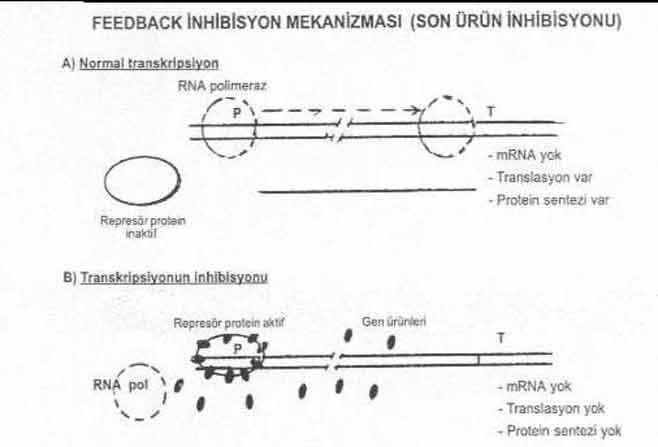 FEEDBACK İNHİBİSYON MEKANİZMASI (SON ÜRÜN İNHİBİSYONU)

A) Normal transkripsiyon

RNA polimeraz

P

T

- mRNA yok
- Translasyon var
- Protein sentezi var

Represör protein inaktif

B) Transkripsiyonun inhibisyonu

Represör protein aktif

Gen ürünleri

P

T

RNA pol

- mRNA yok
- Translasyon yok
- Protein sentezi yok